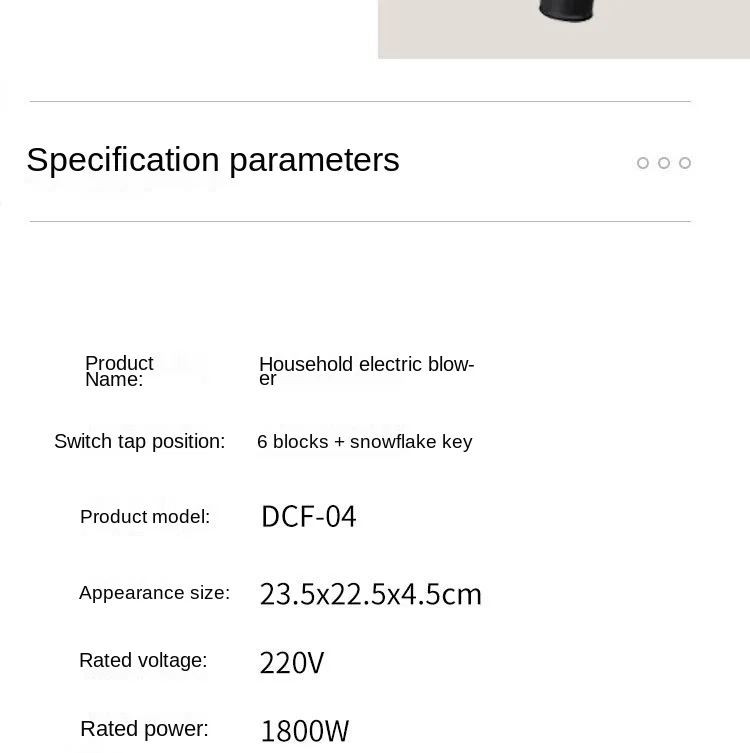 Specification parameters

Product Name: Household electric blower

Switch tap position: 6 blocks + snowflake key

Product model: DCF-04

Appearance size: 23.5x22.5x4.5cm

Rated voltage: 220V

Rated power: 1800W